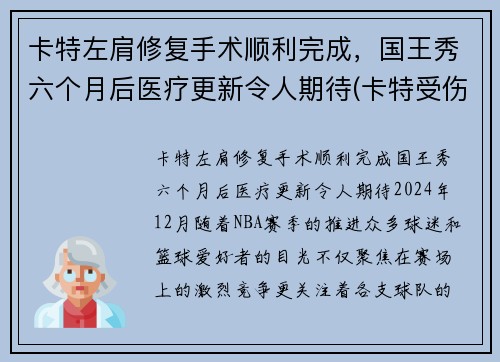 卡特左肩修复手术顺利完成，国王秀六个月后医疗更新令人期待(卡特受伤

卡特左肩修复手术顺利完成国王秀六个月后医疗更新令人期待2024年12月随着NBA赛季的推进众多球迷和篮球爱好者的目光不仅聚焦在赛场上的激烈竞争更关注着各支球队的